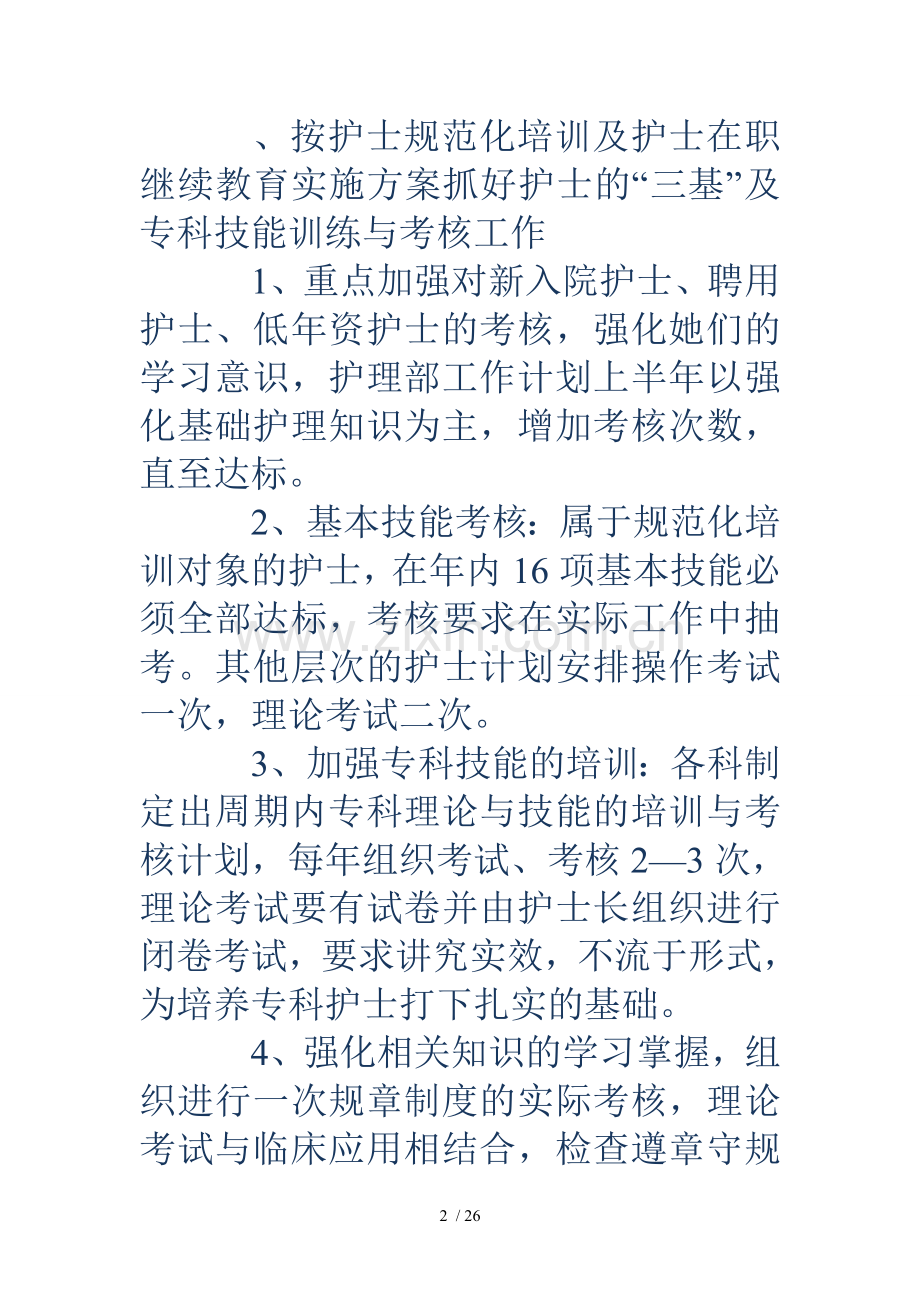 、按护士规范化培训及护士在职继续教育实施方案抓好护士的“三基”及专科技能训练与考核工作

1、重点加强对新入院护士、聘用护士、低年资护士的考核，强化她们的学习意识，护理部工作计划上半年以强化基础护理知识为主，增加考核次数，直至达标。

2、基本技能考核：属于规范化培训对象的护士，在年内16项基本技能必须全部达标，考核要求在实际工作中抽考。其他层次的护士计划安排操作考试一次，理论考试二次。

3、加强专科技能的培训：各科制定出周期内专科理论与技能的培训与考核计划，每年组织考试、考核2—3次，理论考试要有试卷并由护士长组织进行闭卷考试，要求讲究实效，不流于形式，为培养专科护士打下扎实的基础。

4、强化相关知识的学习掌握，组织进行一次规章制度的实际考核，理论考试与临床应用相结合，检查遵章守规

www.zixin.com.cn

2 / 26